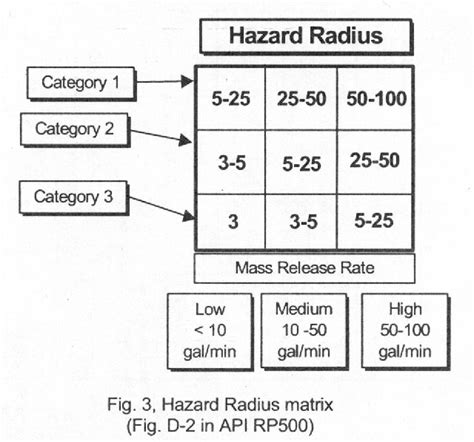 Hazard Radius

| | | | |
|---|---|---|---|
| Category 1 | 5-25 | 25-50 | 50-100 |
| Category 2 | 3-5 | 5-25 | 25-50 |
| Category 3 | 3 | 3-5 | 5-25 |

Mass Release Rate

Low < 10 gal/min

Medium 10 -50 gal/min

High 50-100 gal/min

Fig. 3, Hazard Radius matrix (Fig. D-2 in API RP500)